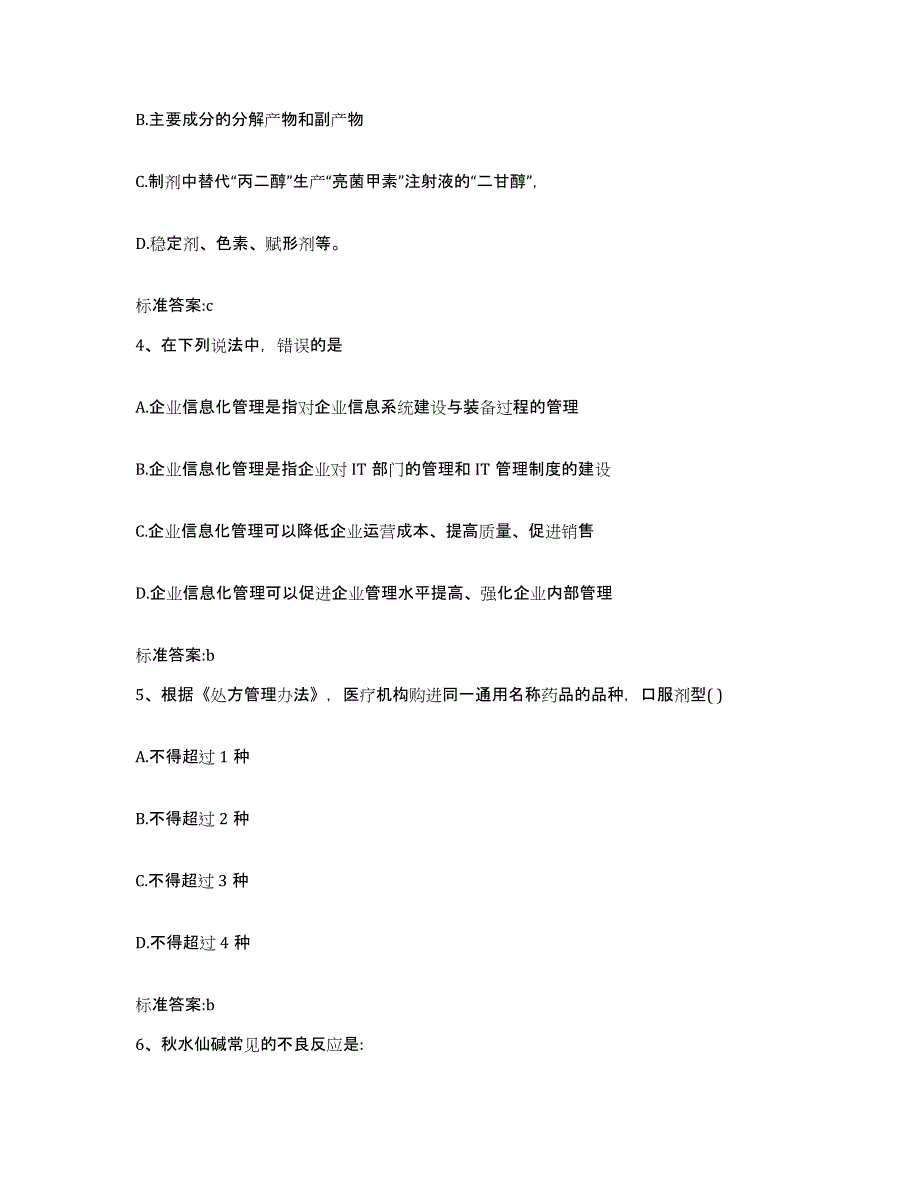 B.主要成分的分解产物和副产物

C.制剂中替代“丙二醇”生产“亮菌甲素”注射液的“二甘醇”，

D.稳定剂、色素、赋形剂等。

标准答案:c

4、在下列说法中，错误的是

A.企业信息化管理是指对企业信息系统建设与装备过程的管理

B.企业信息化管理是指企业对 IT 部门的管理和 IT 管理制度的建设

C.企业信息化管理可以降低企业运营成本、提高质量、促进销售

D.企业信息化管理可以促进企业管理水平提高、强化企业内部管理

标准答案:b

5、根据《处方管理办法》，医疗机构购进同一通用名称药品的品种，口服剂型( )

A.不得超过 1 种

B.不得超过 2 种

C.不得超过 3 种

D.不得超过 4 种

标准答案:b

6、秋水仙碱常见的不良反应是: